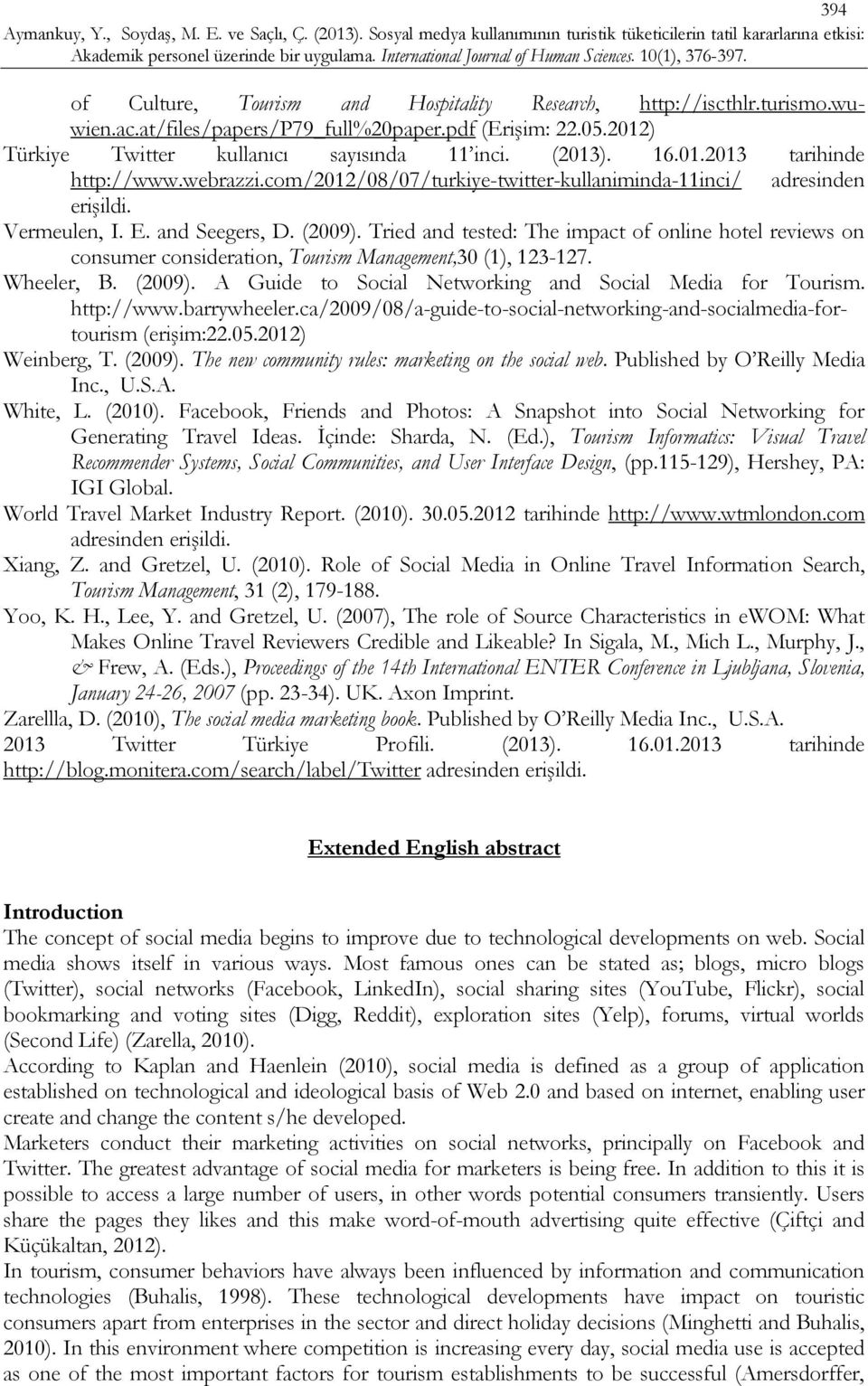 394

Aymankuy, Y., Soydaş, M. E. ve Saçlı, Ç. (2013). Sosyal medya kullanımının turistik tüketicilerin tatil kararlarına etkisi: Akademik personel üzerinde bir uygulama. International Journal of Human Sciences. 10(1), 376-397.

of Culture, Tourism and Hospitality Research, http://iscthlr.turismo.wu-wien.ac.at/files/papers/P79_full%20paper.pdf (Erişim: 22.05.2012)

Türkiye Twitter kullanıcı sayısında 11'inci. (2013). 16.01.2013 tarihinde http://www.webrazzi.com/2012/08/07/turkiye-twitter-kullaniminda-11inci/ adresinden erişildi.

Vermeulen, I. E. and Seegers, D. (2009). Tried and tested: The impact of online hotel reviews on consumer consideration, Tourism Management,30 (1), 123-127.

Wheeler, B. (2009). A Guide to Social Networking and Social Media for Tourism. http://www.barrywheeler.ca/2009/08/a-guide-to-social-networking-and-socialmedia-for-tourism (erişim:22.05.2012)

Weinberg, T. (2009). The new community rules: marketing on the social web. Published by O'Reilly Media Inc., U.S.A.

White, L. (2010). Facebook, Friends and Photos: A Snapshot into Social Networking for Generating Travel Ideas. İçinde: Sharda, N. (Ed.), Tourism Informatics: Visual Travel Recommender Systems, Social Communities, and User Interface Design, (pp.115-129), Hershey, PA: IGI Global.

World Travel Market Industry Report. (2010). 30.05.2012 tarihinde http://www.wtmlondon.com adresinden erişildi.

Xiang, Z. and Gretzel, U. (2010). Role of Social Media in Online Travel Information Search, Tourism Management, 31 (2), 179-188.

Yoo, K. H., Lee, Y. and Gretzel, U. (2007), The role of Source Characteristics in eWOM: What Makes Online Travel Reviewers Credible and Likeable? In Sigala, M., Mich L., Murphy, J., & Frew, A. (Eds.), Proceedings of the 14th International ENTER Conference in Ljubljana, Slovenia, January 24-26, 2007 (pp. 23-34). UK. Axon Imprint.

Zarellla, D. (2010), The social media marketing book. Published by O'Reilly Media Inc., U.S.A.

2013 Twitter Türkiye Profili. (2013). 16.01.2013 tarihinde http://blog.monitera.com/search/label/Twitter adresinden erişildi.

Extended English abstract

Introduction

The concept of social media begins to improve due to technological developments on web. Social media shows itself in various ways. Most famous ones can be stated as; blogs, micro blogs (Twitter), social networks (Facebook, LinkedIn), social sharing sites (YouTube, Flickr), social bookmarking and voting sites (Digg, Reddit), exploration sites (Yelp), forums, virtual worlds (Second Life) (Zarella, 2010).

According to Kaplan and Haenlein (2010), social media is defined as a group of application established on technological and ideological basis of Web 2.0 and based on internet, enabling user create and change the content s/he developed.

Marketers conduct their marketing activities on social networks, principally on Facebook and Twitter. The greatest advantage of social media for marketers is being free. In addition to this it is possible to access a large number of users, in other words potential consumers transiently. Users share the pages they likes and this make word-of-mouth advertising quite effective (Çiftçi and Küçükaltan, 2012).

In tourism, consumer behaviors have always been influenced by information and communication technologies (Buhalis, 1998). These technological developments have impact on touristic consumers apart from enterprises in the sector and direct holiday decisions (Minghetti and Buhalis, 2010). In this environment where competition is increasing every day, social media use is accepted as one of the most important factors for tourism establishments to be successful (Amersdorffer,